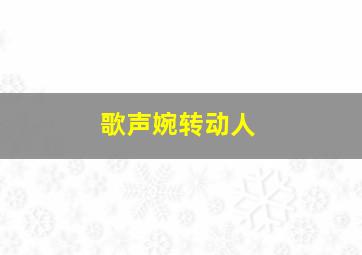 歌声婉转动人